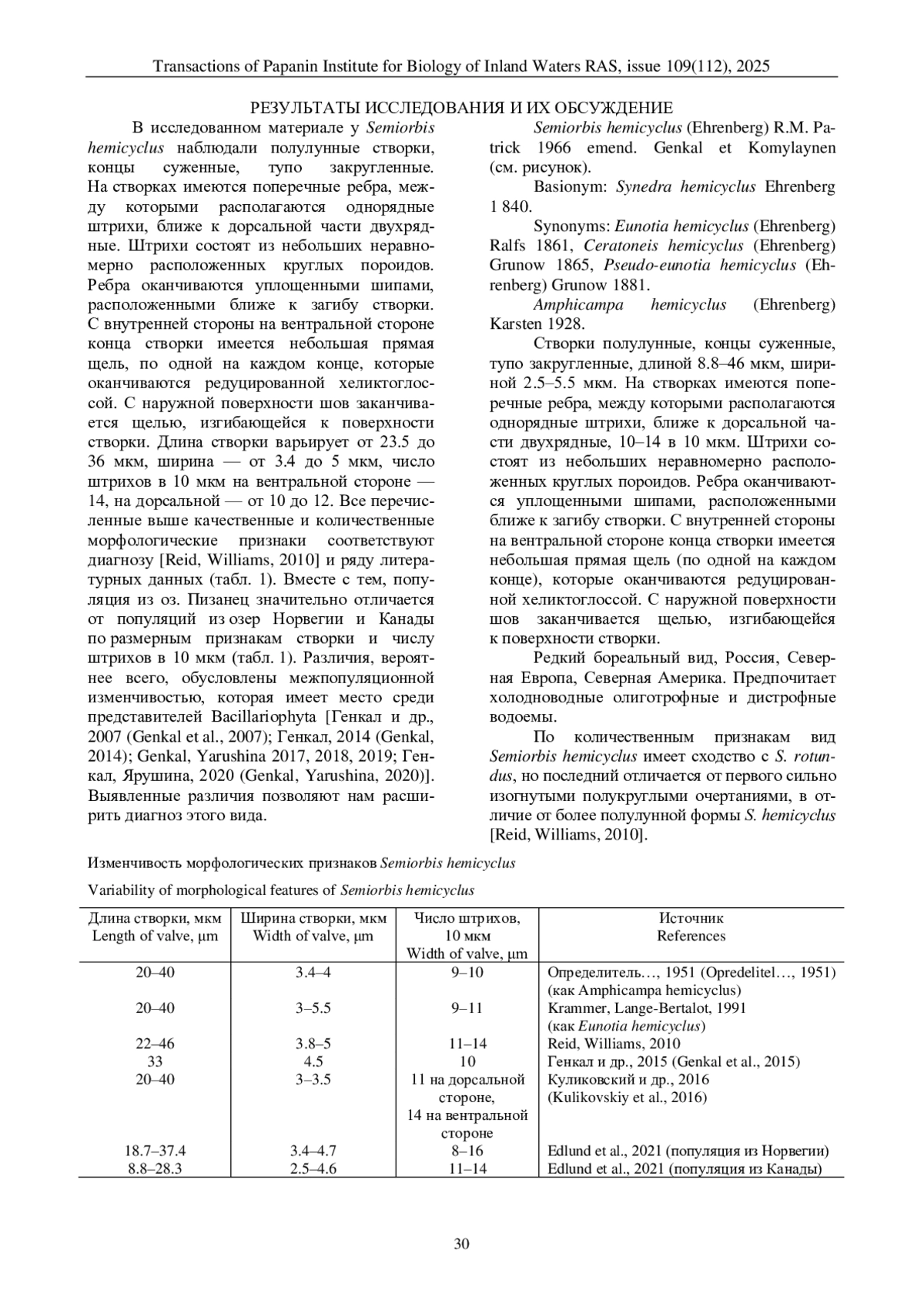 Transactions of Papanin Institute for Biology of Inland Waters RAS, issue 109(112), 2025

РЕЗУЛЬТАТЫ ИССЛЕДОВАНИЯ И ИХ ОБСУЖДЕНИЕ

В исследованном материале у Semiorbis hemicyclus наблюдали полулунные створки, концы суженные, тупо закругленные. На створках имеются поперечные ребра, между которыми располагаются однорядные штрихи, ближе к дорсальной части двухрядные. Штрихи состоят из небольших неравномерно расположенных круглых пороидов. Ребра оканчиваются уплощенными шипами, расположенными ближе к загибу створки. С внутренней стороны на вентральной стороне конца створки имеется небольшая прямая щель, по одной на каждом конце, которые оканчиваются редуцированной хеликтоглоссой. С наружной поверхности шов заканчивается щелью, изгибающейся к поверхности створки. Длина створки варьирует от 23.5 до 36 мкм, ширина — от 3.4 до 5 мкм, число штрихов в 10 мкм на вентральной стороне — 14, на дорсальной — от 10 до 12. Все перечисленные выше качественные и количественные морфологические признаки соответствуют диагнозу [Reid, Williams, 2010] и ряду литературных данных (табл. 1). Вместе с тем, популяция из оз. Пизанец значительно отличается от популяций из озер Норвегии и Канады по размерным признакам створки и числу штрихов в 10 мкм (табл. 1). Различия, вероятнее всего, обусловлены межпопуляционной изменчивостью, которая имеет место среди представителей Bacillariophyta [Генкал и др., 2007 (Genkal et al., 2007); Генкал, 2014 (Genkal, 2014); Genkal, Yarushina 2017, 2018, 2019; Генкал, Ярушина, 2020 (Genkal, Yarushina, 2020)]. Выявленные различия позволяют нам расширить диагноз этого вида.

Semiorbis hemicyclus (Ehrenberg) R.M. Patrick 1966 emend. Genkal et Komylaynen (см. рисунок).

Basionym: Synedra hemicyclus Ehrenberg 1 840.

Synonyms: Eunotia hemicyclus (Ehrenberg) Ralfs 1861, Ceratoneis hemicyclus (Ehrenberg) Grunow 1865, Pseudo-eunotia hemicyclus (Ehrenberg) Grunow 1881.

Amphicampa hemicyclus (Ehrenberg) Karsten 1928.

Створки полулунные, концы суженные, тупо закругленные, длиной 8.8–46 мкм, шириной 2.5–5.5 мкм. На створках имеются поперечные ребра, между которыми располагаются однорядные штрихи, ближе к дорсальной части двухрядные, 10–14 в 10 мкм. Штрихи состоят из небольших неравномерно расположенных круглых пороидов. Ребра оканчиваются уплощенными шипами, расположенными ближе к загибу створки. С внутренней стороны на вентральной стороне конца створки имеется небольшая прямая щель (по одной на каждом конце), которые оканчиваются редуцированной хеликтоглоссой. С наружной поверхности шов заканчивается щелью, изгибающейся к поверхности створки.

Редкий бореальный вид, Россия, Северная Европа, Северная Америка. Предпочитает холодноводные олиготрофные и дистрофные водоемы.

По количественным признакам вид Semiorbis hemicyclus имеет сходство с S. rotundus, но последний отличается от первого сильно изогнутыми полукруглыми очертаниями, в отличие от более полулунной формы S. hemicyclus [Reid, Williams, 2010].

Изменчивость морфологических признаков Semiorbis hemicyclus

Variability of morphological features of Semiorbis hemicyclus

| Длина створки, мкм Length of valve, μm | Ширина створки, мкм Width of valve, μm | Число штрихов, 10 мкм Width of valve, μm | Источник References |
|---|---|---|---|
| 20–40 | 3.4–4 | 9–10 | Определитель…, 1951 (Opredelitel…, 1951) (как Amphicampa hemicyclus) |
| 20–40 | 3–5.5 | 9–11 | Krammer, Lange-Bertalot, 1991 (как Eunotia hemicyclus) |
| 22–46 | 3.8–5 | 11–14 | Reid, Williams, 2010 |
| 33 | 4.5 | 10 | Генкал и др., 2015 (Genkal et al., 2015) |
| 20–40 | 3–3.5 | 11 на дорсальной стороне, 14 на вентральной стороне | Куликовский и др., 2016 (Kulikovskiy et al., 2016) |
| 18.7–37.4 | 3.4–4.7 | 8–16 | Edlund et al., 2021 (популяция из Норвегии) |
| 8.8–28.3 | 2.5–4.6 | 11–14 | Edlund et al., 2021 (популяция из Канады) |

30